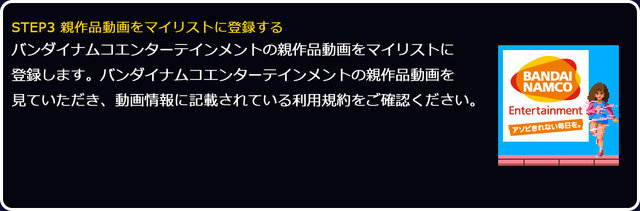 STEP3 親作品動画をマイリストに登録する

バンダイナムコエンターテインメントの親作品動画をマイリストに登録します。バンダイナムコエンターテインメントの親作品動画を見ていただき、動画情報に記載されている利用規約をご確認ください。

BANDAI NAMCO
Entertainment
アソビきれない毎日を。